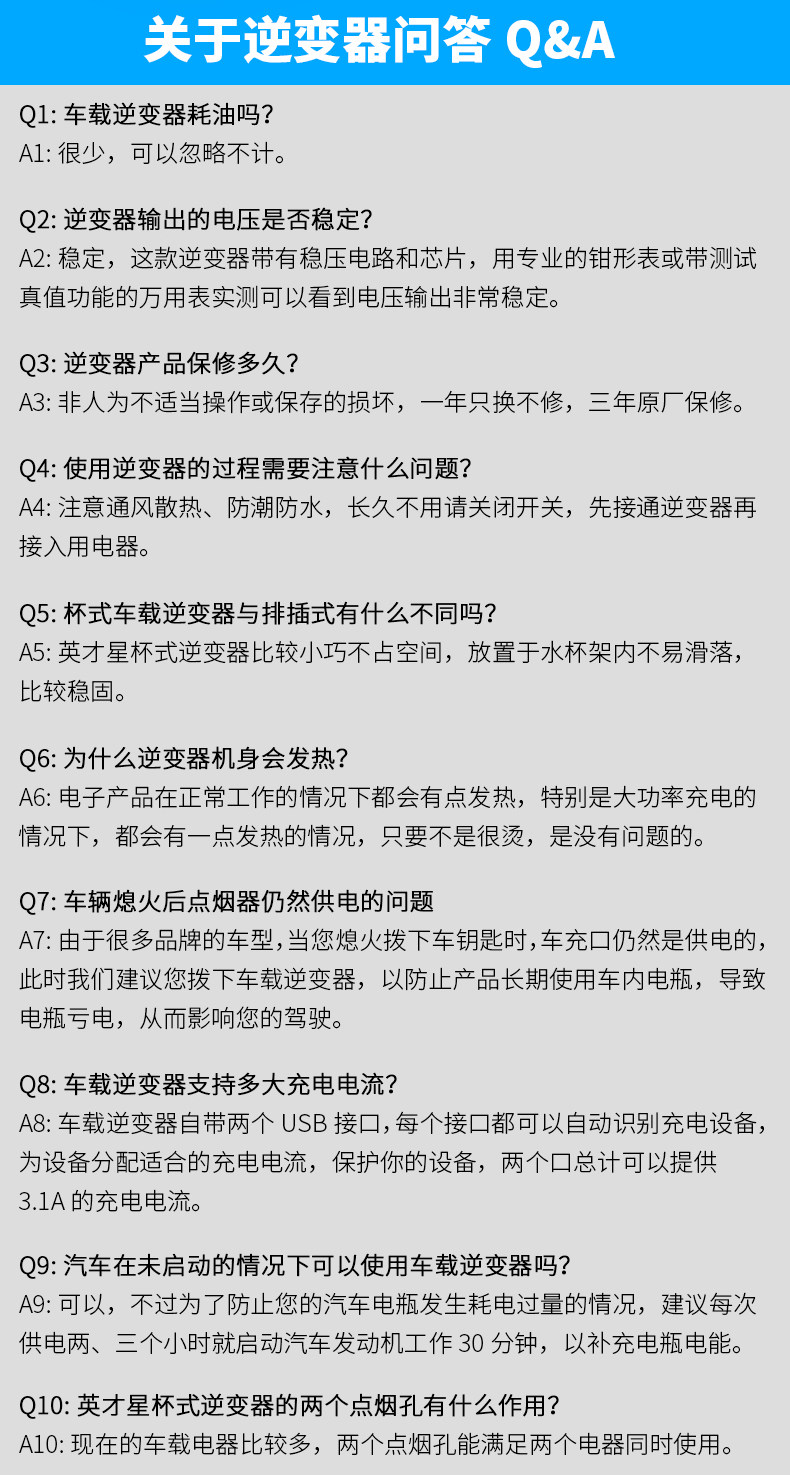 关于逆变器问答 Q&A

Q1: 车载逆变器耗油吗？
A1: 很少，可以忽略不计。

Q2: 逆变器输出的电压是否稳定？
A2: 稳定，这款逆变器带有稳压电路和芯片，用专业的钳形表或带测试真值功能的万用表实测可以看到电压输出非常稳定。

Q3: 逆变器产品保修多久？
A3: 非人为不适当操作或保存的损坏，一年只换不修，三年原厂保修。

Q4: 使用逆变器的过程需要注意什么问题？
A4: 注意通风散热、防潮防水，长久不用请关闭开关，先接通逆变器再接入用电器。

Q5: 杯式车载逆变器与排插式有什么不同吗？
A5: 英才星杯式逆变器比较小巧不占空间，放置于水杯架内不易滑落，比较稳固。

Q6: 为什么逆变器机身会发热？
A6: 电子产品在正常工作的情况下都会有点发热，特别是大功率充电的情况下，都会有一点发热的情况，只要不是很烫，是没有问题的。

Q7: 车辆熄火后点烟器仍然供电的问题
A7: 由于很多品牌的车型，当您熄火拨下车钥匙时，车充口仍然是供电的，此时我们建议您拨下车载逆变器，以防止产品长期使用车内电瓶，导致电瓶亏电，从而影响您的驾驶。

Q8: 车载逆变器支持多大充电电流？
A8: 车载逆变器自带两个 USB 接口，每个接口都可以自动识别充电设备，为设备分配适合的充电电流，保护你的设备，两个口总计可以提供 3.1A 的充电电流。

Q9: 汽车在未启动的情况下可以使用车载逆变器吗？
A9: 可以，不过为了防止您的汽车电瓶发生耗电过量的情况，建议每次供电两、三个小时就启动汽车发动机工作 30 分钟，以补充电瓶电能。

Q10: 英才星杯式逆变器的两个点烟孔有什么作用？
A10: 现在的车载电器比较多，两个点烟孔能满足两个电器同时使用。